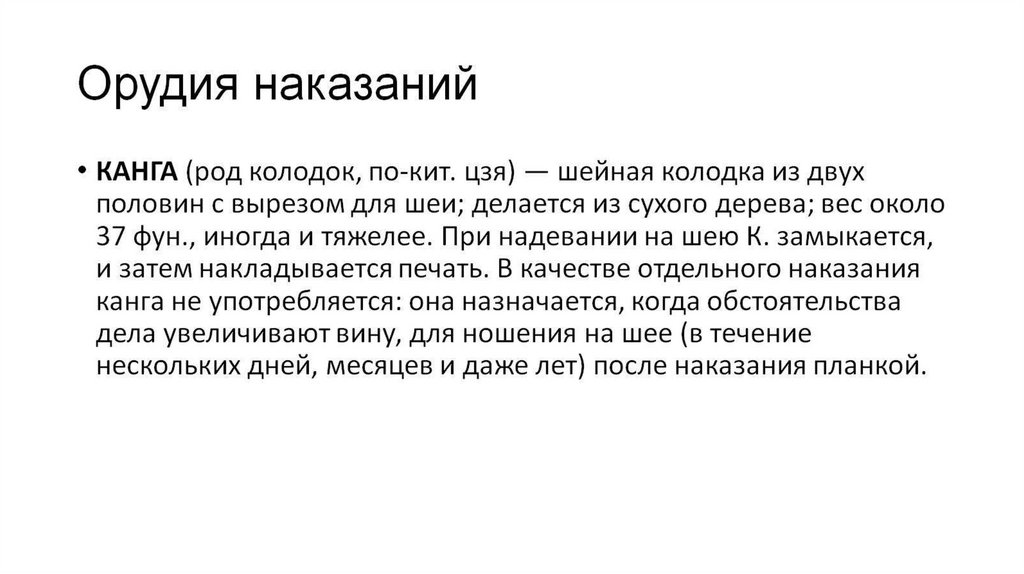 Орудия наказаний

• КАНГА (род колодок, по-кит. цзя) — шейная колодка из двух половин с вырезом для шеи; делается из сухого дерева; вес около 37 фун., иногда и тяжелее. При надевании на шею К. замыкается, и затем накладывается печать. В качестве отдельного наказания канга не употребляется: она назначается, когда обстоятельства дела увеличивают вину, для ношения на шее (в течение нескольких дней, месяцев и даже лет) после наказания планкой.